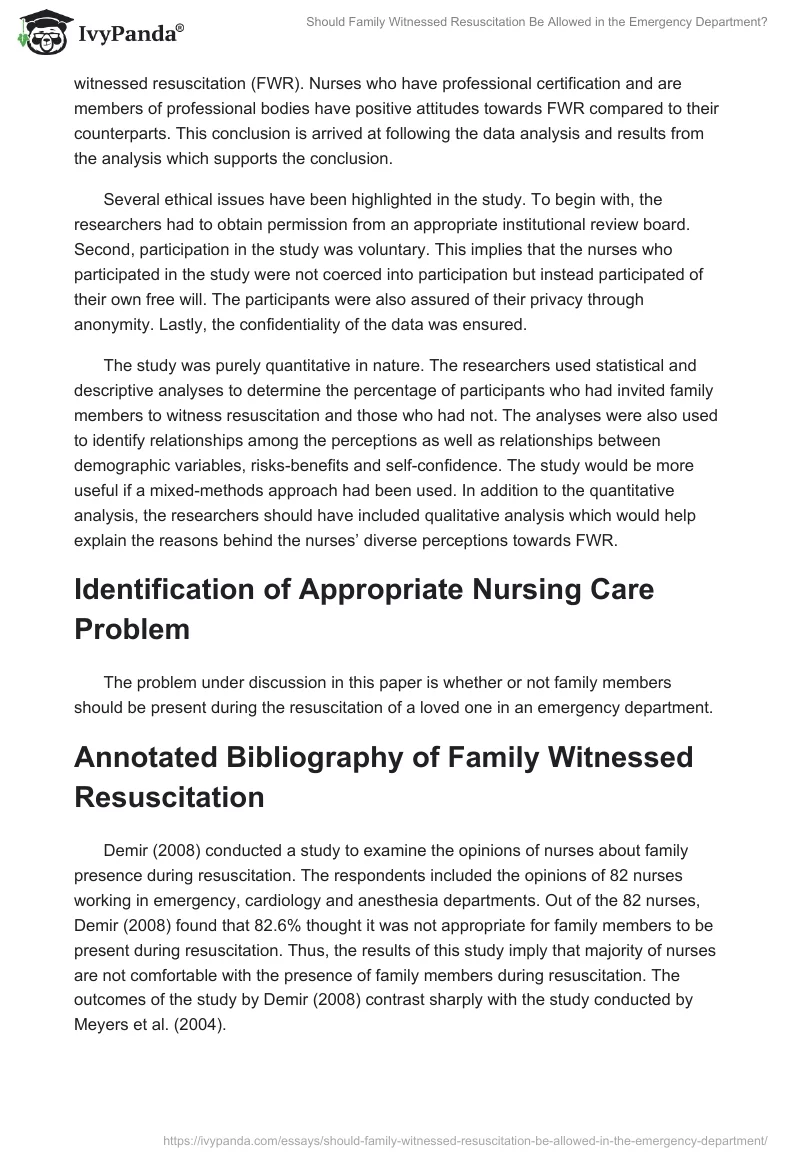 IvyPanda®

Should Family Witnessed Resuscitation Be Allowed in the Emergency Department?

witnessed resuscitation (FWR). Nurses who have professional certification and are members of professional bodies have positive attitudes towards FWR compared to their counterparts. This conclusion is arrived at following the data analysis and results from the analysis which supports the conclusion.

Several ethical issues have been highlighted in the study. To begin with, the researchers had to obtain permission from an appropriate institutional review board. Second, participation in the study was voluntary. This implies that the nurses who participated in the study were not coerced into participation but instead participated of their own free will. The participants were also assured of their privacy through anonymity. Lastly, the confidentiality of the data was ensured.

The study was purely quantitative in nature. The researchers used statistical and descriptive analyses to determine the percentage of participants who had invited family members to witness resuscitation and those who had not. The analyses were also used to identify relationships among the perceptions as well as relationships between demographic variables, risks-benefits and self-confidence. The study would be more useful if a mixed-methods approach had been used. In addition to the quantitative analysis, the researchers should have included qualitative analysis which would help explain the reasons behind the nurses' diverse perceptions towards FWR.

Identification of Appropriate Nursing Care Problem

The problem under discussion in this paper is whether or not family members should be present during the resuscitation of a loved one in an emergency department.

Annotated Bibliography of Family Witnessed Resuscitation

Demir (2008) conducted a study to examine the opinions of nurses about family presence during resuscitation. The respondents included the opinions of 82 nurses working in emergency, cardiology and anesthesia departments. Out of the 82 nurses, Demir (2008) found that 82.6% thought it was not appropriate for family members to be present during resuscitation. Thus, the results of this study imply that majority of nurses are not comfortable with the presence of family members during resuscitation. The outcomes of the study by Demir (2008) contrast sharply with the study conducted by Meyers et al. (2004).

https://ivypanda.com/essays/should-family-witnessed-resuscitation-be-allowed-in-the-emergency-department/